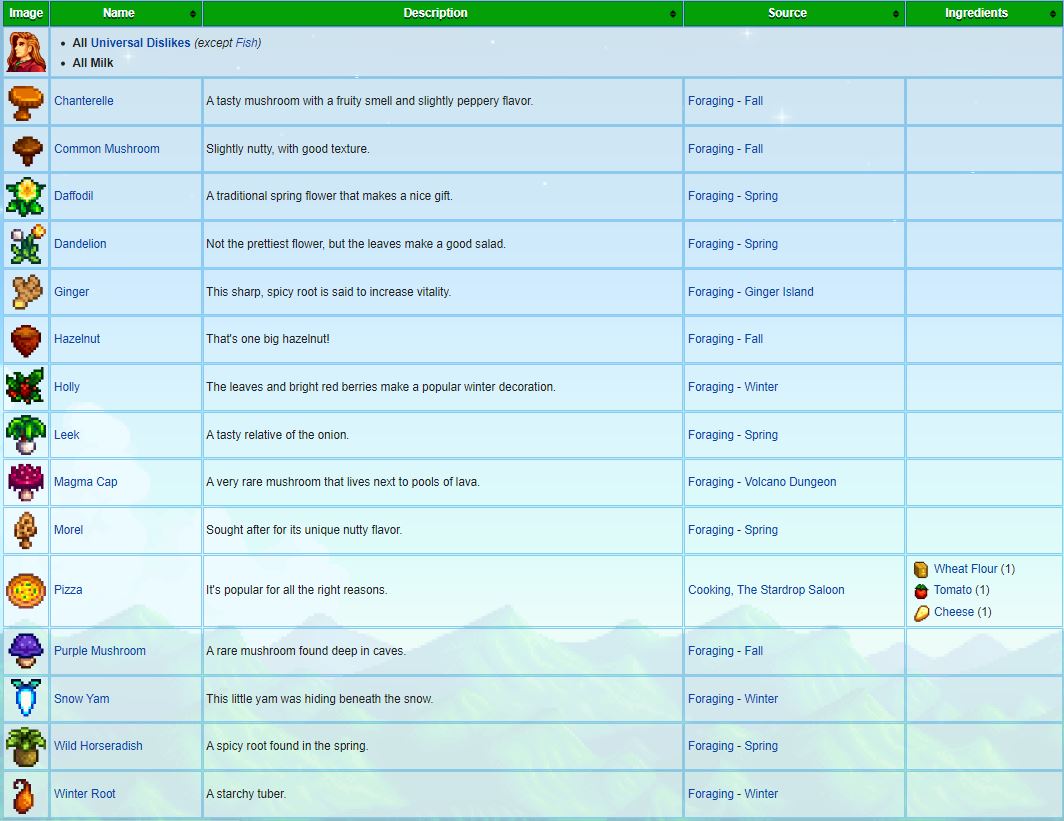 | Image | Name | Description | Source | Ingredients |
|---|---|---|---|---|
| | • All Universal Dislikes (except Fish) • All Milk | | | |
| | Chanterelle | A tasty mushroom with a fruity smell and slightly peppery flavor. | Foraging - Fall | |
| | Common Mushroom | Slightly nutty, with good texture. | Foraging - Fall | |
| | Daffodil | A traditional spring flower that makes a nice gift. | Foraging - Spring | |
| | Dandelion | Not the prettiest flower, but the leaves make a good salad. | Foraging - Spring | |
| | Ginger | This sharp, spicy root is said to increase vitality. | Foraging - Ginger Island | |
| | Hazelnut | That's one big hazelnut! | Foraging - Fall | |
| | Holly | The leaves and bright red berries make a popular winter decoration. | Foraging - Winter | |
| | Leek | A tasty relative of the onion. | Foraging - Spring | |
| | Magma Cap | A very rare mushroom that lives next to pools of lava. | Foraging - Volcano Dungeon | |
| | Morel | Sought after for its unique nutty flavor. | Foraging - Spring | |
| | Pizza | It's popular for all the right reasons. | Cooking, The Stardrop Saloon | Wheat Flour (1) Tomato (1) Cheese (1) |
| | Purple Mushroom | A rare mushroom found deep in caves. | Foraging - Fall | |
| | Snow Yam | This little yam was hiding beneath the snow. | Foraging - Winter | |
| | Wild Horseradish | A spicy root found in the spring. | Foraging - Spring | |
| | Winter Root | A starchy tuber. | Foraging - Winter | |